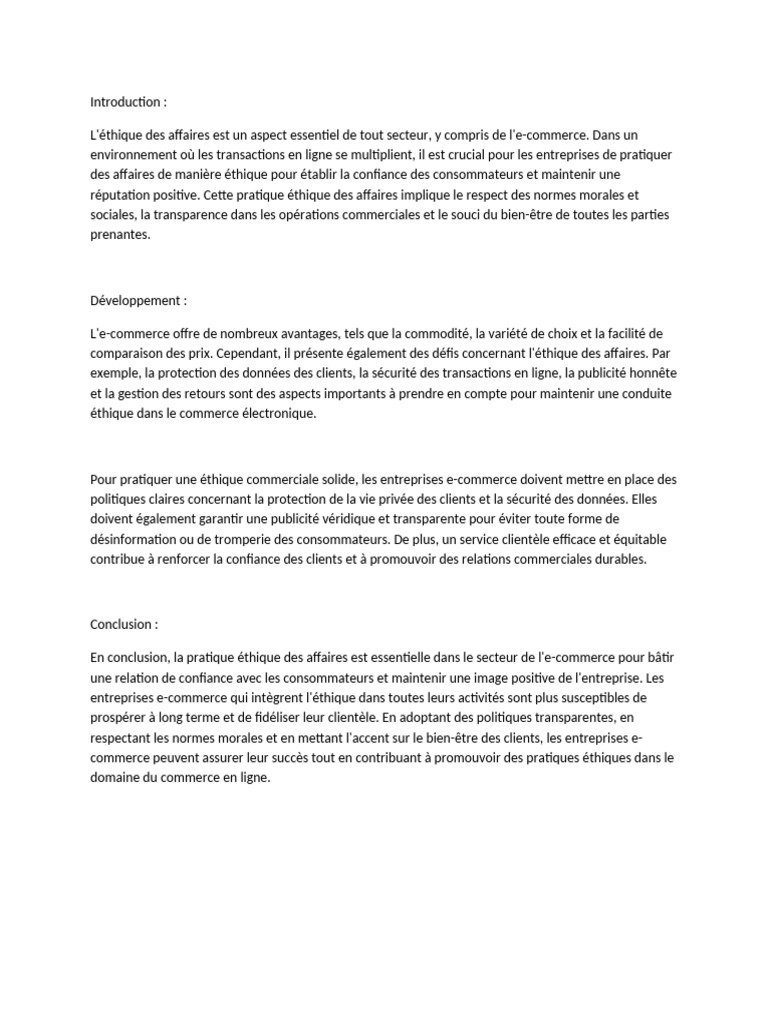 Introduction :

L'éthique des affaires est un aspect essentiel de tout secteur, y compris de l'e-commerce. Dans un environnement où les transactions en ligne se multiplient, il est crucial pour les entreprises de pratiquer des affaires de manière éthique pour établir la confiance des consommateurs et maintenir une réputation positive. Cette pratique éthique des affaires implique le respect des normes morales et sociales, la transparence dans les opérations commerciales et le souci du bien-être de toutes les parties prenantes.

Développement :

L'e-commerce offre de nombreux avantages, tels que la commodité, la variété de choix et la facilité de comparaison des prix. Cependant, il présente également des défis concernant l'éthique des affaires. Par exemple, la protection des données des clients, la sécurité des transactions en ligne, la publicité honnête et la gestion des retours sont des aspects importants à prendre en compte pour maintenir une conduite éthique dans le commerce électronique.

Pour pratiquer une éthique commerciale solide, les entreprises e-commerce doivent mettre en place des politiques claires concernant la protection de la vie privée des clients et la sécurité des données. Elles doivent également garantir une publicité véridique et transparente pour éviter toute forme de désinformation ou de tromperie des consommateurs. De plus, un service clientèle efficace et équitable contribue à renforcer la confiance des clients et à promouvoir des relations commerciales durables.

Conclusion :

En conclusion, la pratique éthique des affaires est essentielle dans le secteur de l'e-commerce pour bâtir une relation de confiance avec les consommateurs et maintenir une image positive de l'entreprise. Les entreprises e-commerce qui intègrent l'éthique dans toutes leurs activités sont plus susceptibles de prospérer à long terme et de fidéliser leur clientèle. En adoptant des politiques transparentes, en respectant les normes morales et en mettant l'accent sur le bien-être des clients, les entreprises e-commerce peuvent assurer leur succès tout en contribuant à promouvoir des pratiques éthiques dans le domaine du commerce en ligne.